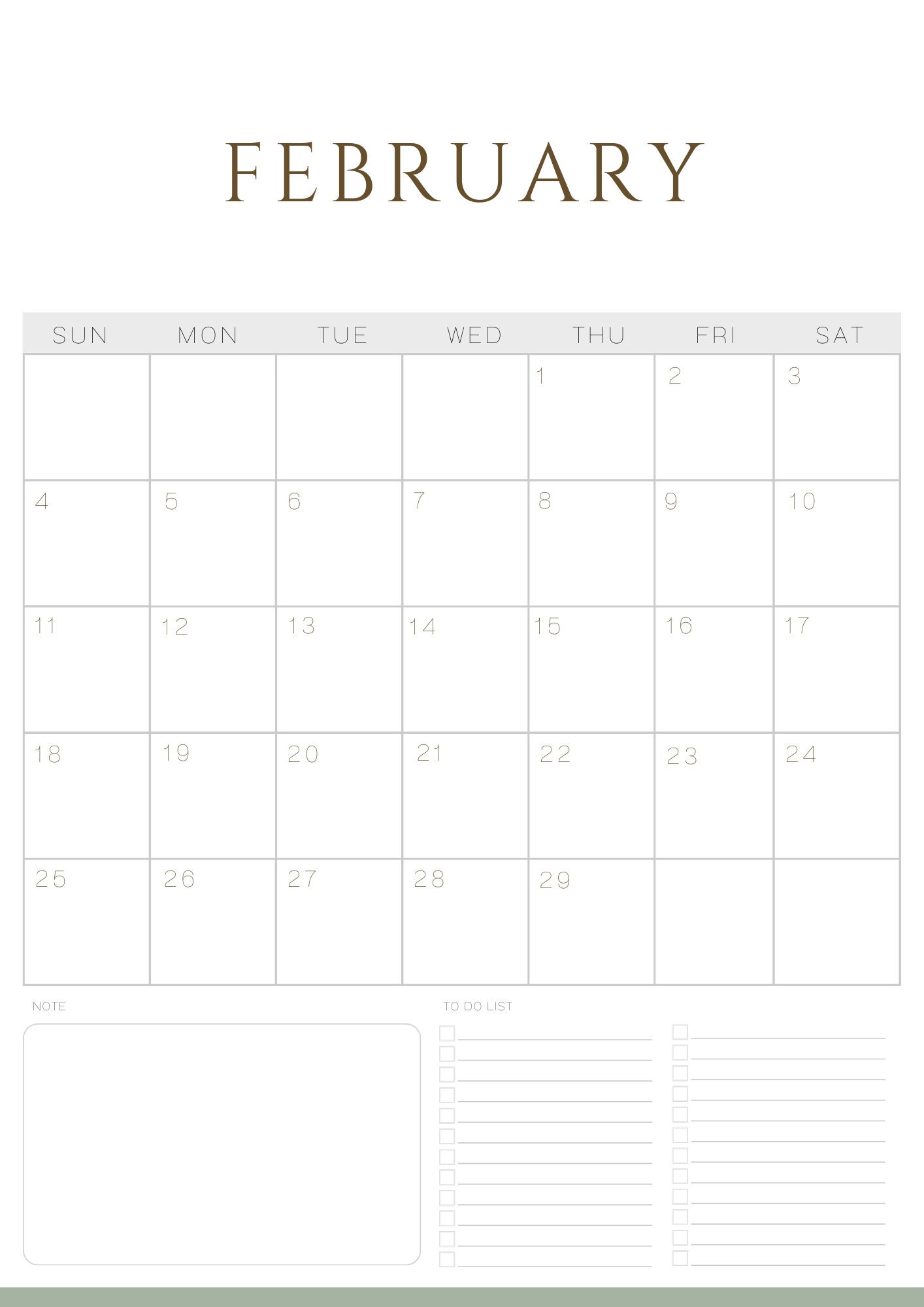 FEBRUARY

| SUN | MON | TUE | WED | THU | FRI | SAT |
|---|---|---|---|---|---|---|
| | | | | 1 | 2 | 3 |
| 4 | 5 | 6 | 7 | 8 | 9 | 10 |
| 11 | 12 | 13 | 14 | 15 | 16 | 17 |
| 18 | 19 | 20 | 21 | 22 | 23 | 24 |
| 25 | 26 | 27 | 28 | 29 | | |

NOTE

TO DO LIST